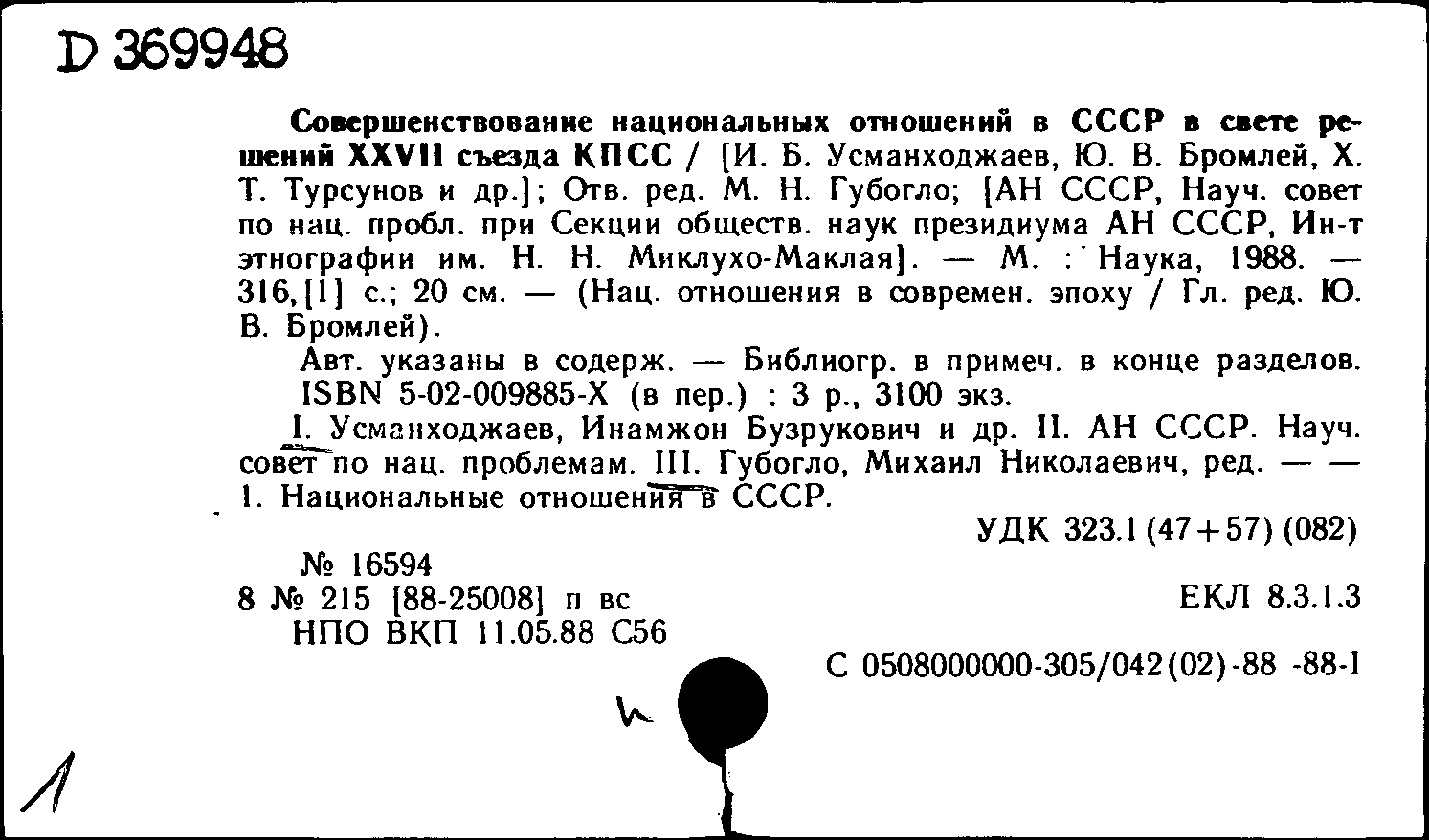 D 369948

Совершенствование национальных отношений в СССР в свете решений XXVII съезда КПСС / [И. Б. Усманходжаев, Ю. В. Бромлей, Х. Т. Турсунов и др.]; Отв. ред. М. Н. Губогло; [АН СССР, Науч. совет по нац. пробл. при Секции обществ. наук президиума АН СССР, Ин-т этнографии им. Н. Н. Миклухо-Маклая]. — М. : Наука, 1988. — 316,[1] с.; 20 см. — (Нац. отношения в современ. эпоху / Гл. ред. Ю. В. Бромлей).

Авт. указаны в содерж. — Библиогр. в примеч. в конце разделов.
ISBN 5-02-009885-Х (в пер.) : 3 р., 3100 экз.

I. Усманходжаев, Инамжон Бузрукович и др. II. АН СССР. Науч. совет по нац. проблемам. III. Губогло, Михаил Николаевич, ред. — — 1. Национальные отношения в СССР.

УДК 323.1(47+57)(082)

№ 16594
8 № 215 [88-25008] п вс
НПО ВКП 11.05.88 С56

ЕКЛ 8.3.1.3

С 0508000000-305/042(02)-88 -88-I

h

1